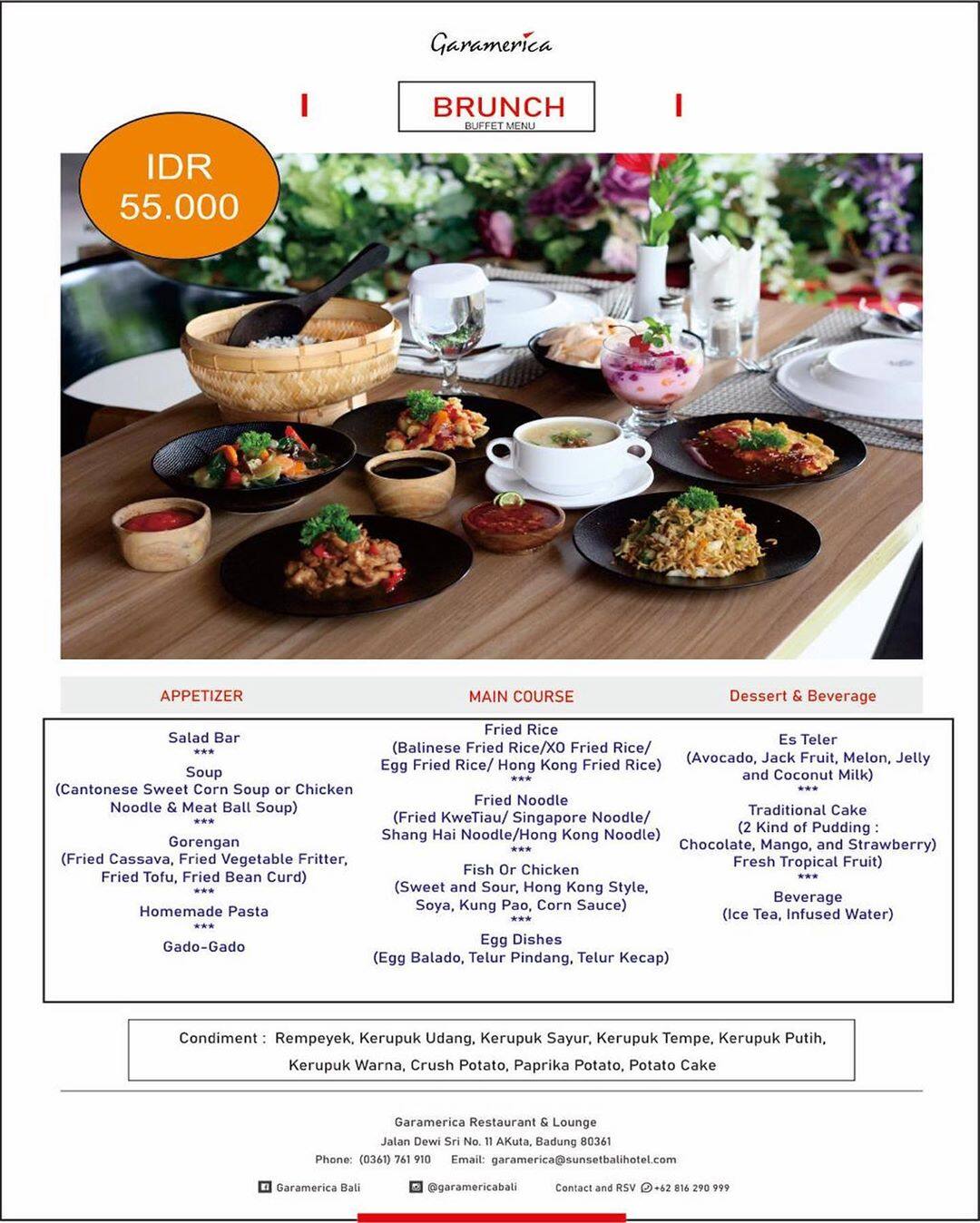 Garamerica

BRUNCH
BUFFET MENU

IDR
55.000

APPETIZER

Salad Bar
***
Soup
(Cantonese Sweet Corn Soup or Chicken Noodle & Meat Ball Soup)
***
Gorengan
(Fried Cassava, Fried Vegetable Fritter, Fried Tofu, Fried Bean Curd)
***
Homemade Pasta
***
Gado-Gado

MAIN COURSE

Fried Rice
(Balinese Fried Rice/XO Fried Rice/ Egg Fried Rice/ Hong Kong Fried Rice)
***
Fried Noodle
(Fried KweTiau/ Singapore Noodle/ Shang Hai Noodle/Hong Kong Noodle)
***
Fish Or Chicken
(Sweet and Sour, Hong Kong Style, Soya, Kung Pao, Corn Sauce)
***
Egg Dishes
(Egg Balado, Telur Pindang, Telur Kecap)

Dessert & Beverage

Es Teler
(Avocado, Jack Fruit, Melon, Jelly and Coconut Milk)
***
Traditional Cake
(2 Kind of Pudding : Chocolate, Mango, and Strawberry)
Fresh Tropical Fruit)
***
Beverage
(Ice Tea, Infused Water)

Condiment : Rempeyek, Kerupuk Udang, Kerupuk Sayur, Kerupuk Tempe, Kerupuk Putih, Kerupuk Warna, Crush Potato, Paprika Potato, Potato Cake

Garamerica Restaurant & Lounge
Jalan Dewi Sri No. 11 AKuta, Badung 80361
Phone: (0361) 761 910 Email: garamerica@sunsetbalihotel.com

Garamerica Bali @garamericabali Contact and RSV +62 816 290 999